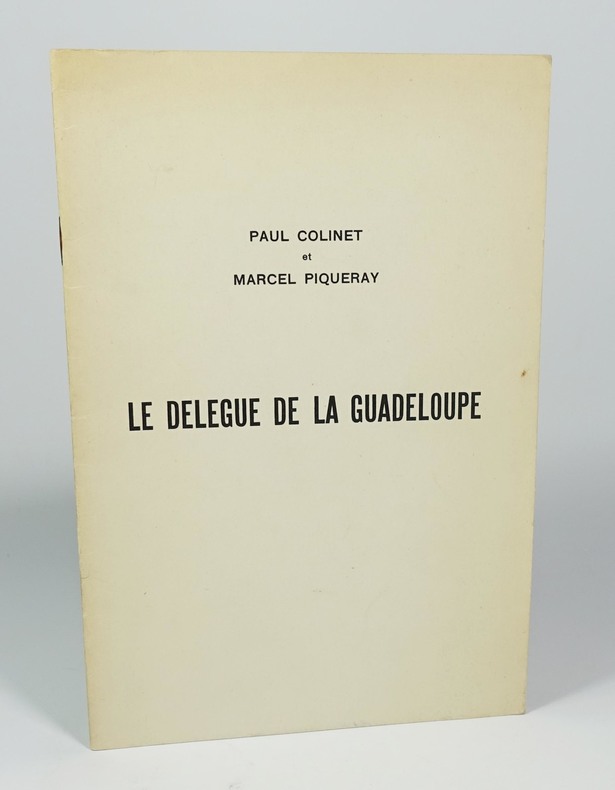 PAUL COLINET
et
MARCEL PIQUERAY

LE DELEGUE DE LA GUADELOUPE